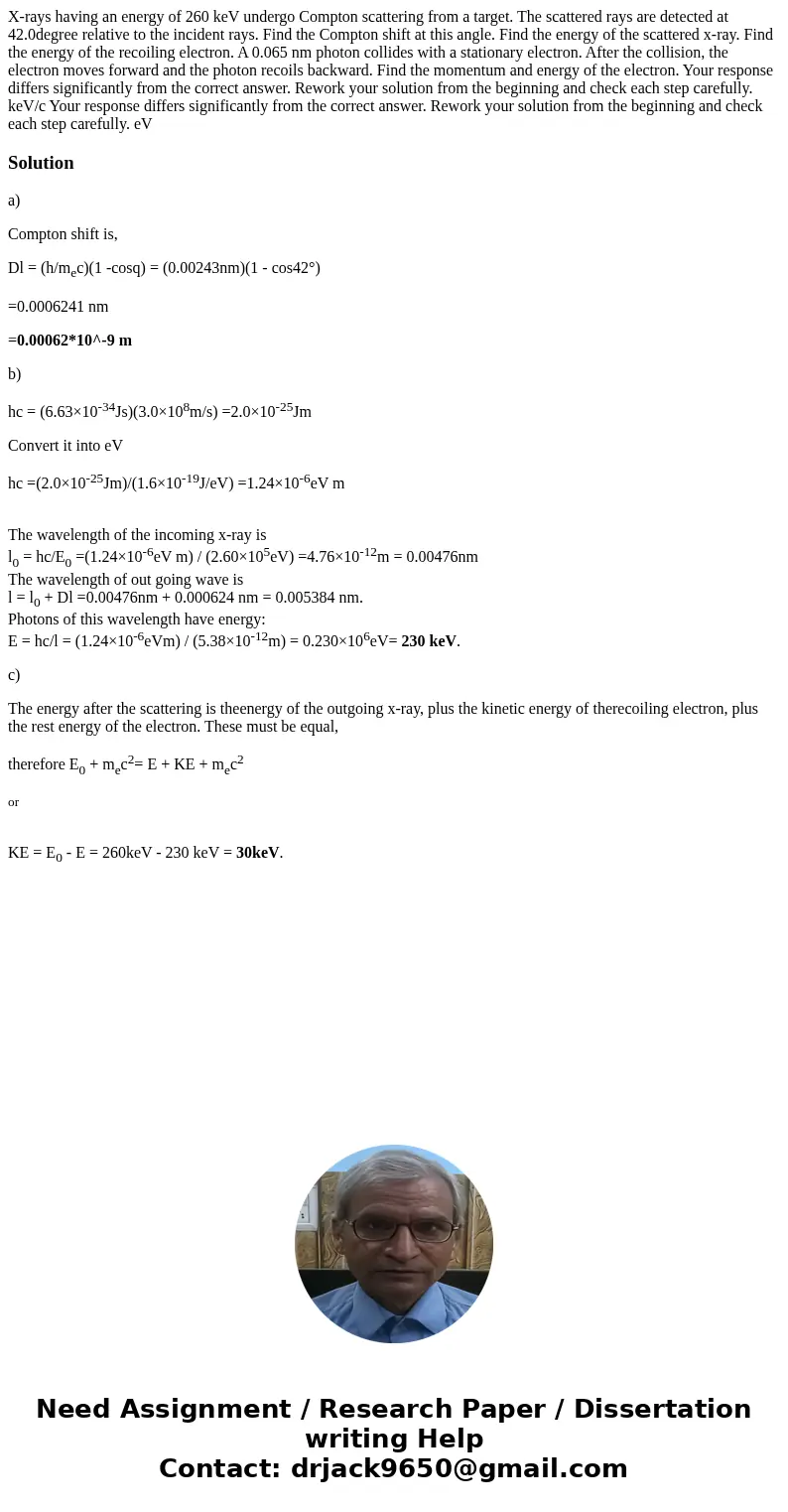 X-rays having an energy of 260 keV undergo Compton scattering from a target. The scattered rays are detected at 42.0degree relative to the incident rays. Find the Compton shift at this angle. Find the energy of the scattered x-ray. Find the energy of the recoiling electron. A 0.065 nm photon collides with a stationary electron. After the collision, the electron moves forward and the photon recoils backward. Find the momentum and energy of the electron. Your response differs significantly from the correct answer. Rework your solution from the beginning and check each step carefully. keV/c Your response differs significantly from the correct answer. Rework your solution from the beginning and check each step carefully. eV

Solution

a)

Compton shift is,

Dl = (h/m$_e$c)(1 -cosq) = (0.00243nm)(1 - cos42°)

=0.0006241 nm

=0.00062*10^-9 m

b)

hc = (6.63×10$^{-34}$Js)(3.0×10$^{8}$m/s) =2.0×10$^{-25}$Jm

Convert it into eV

hc =(2.0×10$^{-25}$Jm)/(1.6×10$^{-19}$J/eV) =1.24×10$^{-6}$eV m

The wavelength of the incoming x-ray is
l$_0$ = hc/E$_0$ =(1.24×10$^{-6}$eV m) / (2.60×10$^{5}$eV) =4.76×10$^{-12}$m = 0.00476nm
The wavelength of out going wave is
l = l$_0$ + Dl =0.00476nm + 0.000624 nm = 0.005384 nm.
Photons of this wavelength have energy:
E = hc/l = (1.24×10$^{-6}$eVm) / (5.38×10$^{-12}$m) = 0.230×10$^{6}$eV= 230 keV.

c)

The energy after the scattering is theenergy of the outgoing x-ray, plus the kinetic energy of therecoiling electron, plus the rest energy of the electron. These must be equal,

therefore E$_0$ + m$_e$c$^2$= E + KE + m$_e$c$^2$

or

KE = E$_0$ - E = 260keV - 230 keV = 30keV.

Need Assignment / Research Paper / Dissertation writing Help
Contact: drjack9650@gmail.com